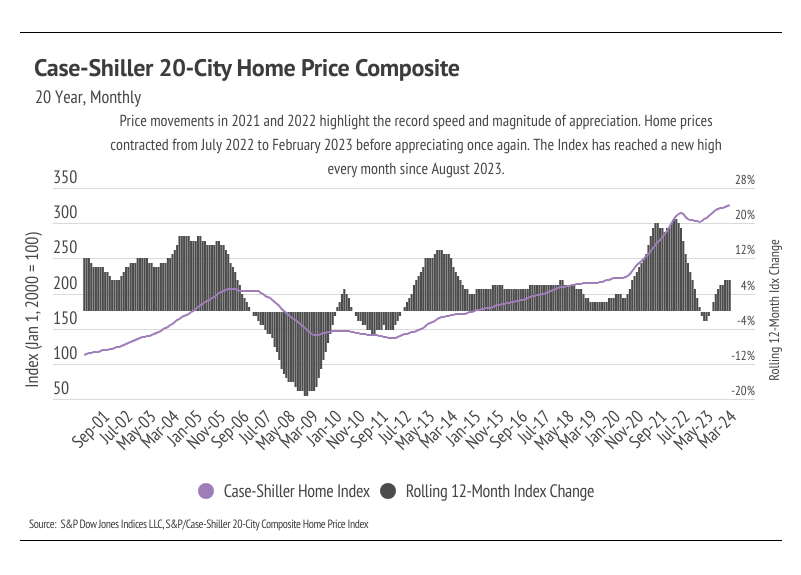 Case-Shiller 20-City Home Price Composite

20 Year, Monthly

Price movements in 2021 and 2022 highlight the record speed and magnitude of appreciation. Home prices contracted from July 2022 to February 2023 before appreciating once again. The Index has reached a new high every month since August 2023.

Index (Jan 1, 2000 = 100)

350
300
250
200
150
100
50

28%
20%
12%
4%
-4%
-12%
-20%

Rolling 12-Month Idx Change

Sep-01 Jul-02 May-03 Mar-04 Jan-05 Nov-05 Sep-06 Jul-07 May-08 Mar-09 Jan-10 Nov-10 Sep-11 Jul-12 May-13 Mar-14 Jan-15 Nov-15 Sep-16 Jul-17 May-18 Mar-19 Jan-20 Nov-20 Sep-21 Jul-22 May-23 Mar-24

Case-Shiller Home Index Rolling 12-Month Index Change

Source: S&P Dow Jones Indices LLC, S&P/Case-Shiller 20-City Composite Home Price Index